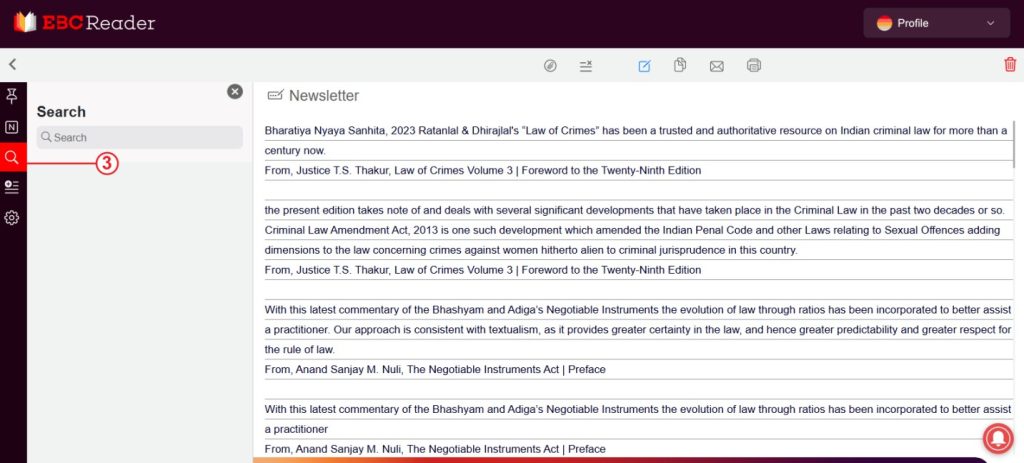 EBC Reader

Profile

Search

Search

3

Newsletter

Bharatiya Nyaya Sanhita, 2023 Ratanlal & Dhirajlal's "Law of Crimes" has been a trusted and authoritative resource on Indian criminal law for more than a century now.

From, Justice T.S. Thakur, Law of Crimes Volume 3 | Foreword to the Twenty-Ninth Edition

the present edition takes note of and deals with several significant developments that have taken place in the Criminal Law in the past two decades or so. Criminal Law Amendment Act, 2013 is one such development which amended the Indian Penal Code and other Laws relating to Sexual Offences adding dimensions to the law concerning crimes against women hitherto alien to criminal jurisprudence in this country.

From, Justice T.S. Thakur, Law of Crimes Volume 3 | Foreword to the Twenty-Ninth Edition

With this latest commentary of the Bhashyam and Adiga's Negotiable Instruments the evolution of law through ratios has been incorporated to better assist a practitioner. Our approach is consistent with textualism, as it provides greater certainty in the law, and hence greater predictability and greater respect for the rule of law.

From, Anand Sanjay M. Nuli, The Negotiable Instruments Act | Preface

With this latest commentary of the Bhashyam and Adiga's Negotiable Instruments the evolution of law through ratios has been incorporated to better assist a practitioner

From, Anand Sanjay M. Nuli, The Negotiable Instruments Act | Preface